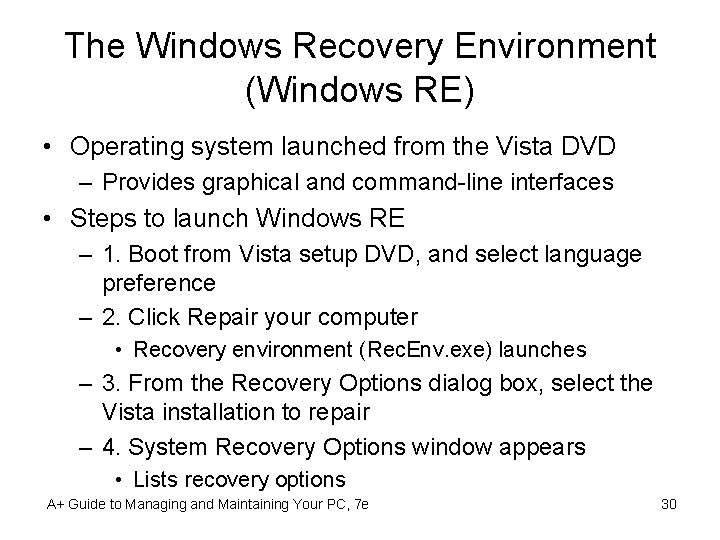 The Windows Recovery Environment (Windows RE)

• Operating system launched from the Vista DVD
– Provides graphical and command-line interfaces
• Steps to launch Windows RE
– 1. Boot from Vista setup DVD, and select language preference
– 2. Click Repair your computer
• Recovery environment (RecEnv.exe) launches
– 3. From the Recovery Options dialog box, select the Vista installation to repair
– 4. System Recovery Options window appears
• Lists recovery options

A+ Guide to Managing and Maintaining Your PC, 7e

30